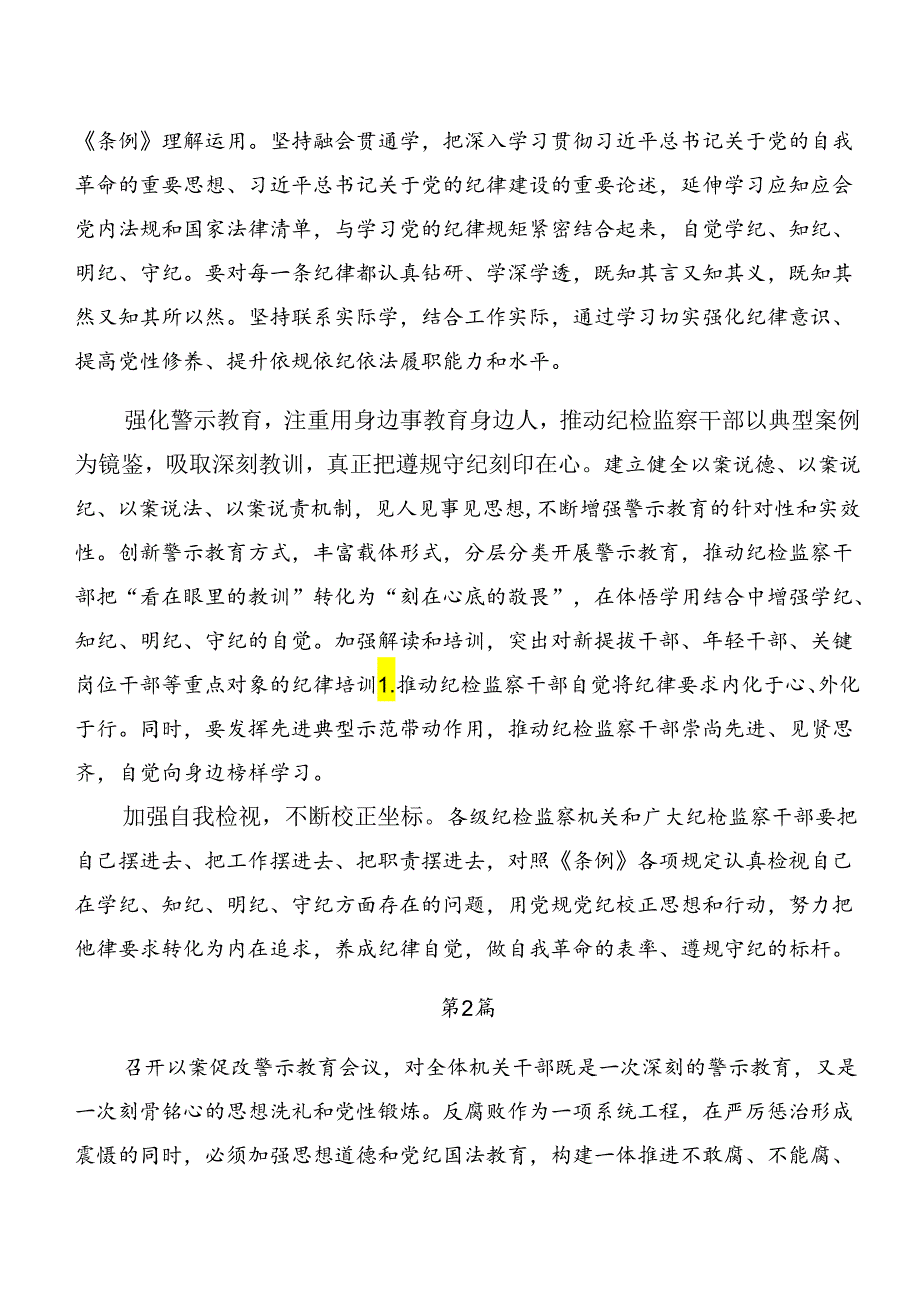 《条例》理解运用。坚持融会贯通学，把深入学习贯彻习近平总书记关于党的自我革命的重要思想、习近平总书记关于党的纪律建设的重要论述，延伸学习应知应会党内法规和国家法律清单，与学习党的纪律规矩紧密结合起来，自觉学纪、知纪、明纪、守纪。要对每一条纪律都认真钻研、学深学透，既知其言又知其义，既知其然又知其所以然。坚持联系实际学，结合工作实际，通过学习切实强化纪律意识、提高党性修养、提升依规依纪依法履职能力和水平。

强化警示教育，注重用身边事教育身边人，推动纪检监察干部以典型案例为镜鉴，吸取深刻教训，真正把遵规守纪刻印在心。建立健全以案说德、以案说纪、以案说法、以案说责机制，见人见事见思想，不断增强警示教育的针对性和实效性。创新警示教育方式，丰富载体形式，分层分类开展警示教育，推动纪检监察干部把“看在眼里的教训”转化为“刻在心底的敬畏”，在体悟学用结合中增强学纪、知纪、明纪、守纪的自觉。加强解读和培训，突出对新提拔干部、年轻干部、关键岗位干部等重点对象的纪律培训1.推动纪检监察干部自觉将纪律要求内化于心、外化于行。同时，要发挥先进典型示范带动作用，推动纪检监察干部崇尚先进、见贤思齐，自觉向身边榜样学习。

加强自我检视，不断校正坐标。各级纪检监察机关和广大纪检监察干部要把自己摆进去、把工作摆进去、把职责摆进去，对照《条例》各项规定认真检视自己在学纪、知纪、明纪、守纪方面存在的问题，用党规党纪校正思想和行动，努力把他律要求转化为内在追求，养成纪律自觉，做自我革命的表率、遵规守纪的标杆。

第2篇

召开以案促改警示教育会议，对全体机关干部既是一次深刻的警示教育，又是一次刻骨铭心的思想洗礼和党性锻炼。反腐败作为一项系统工程，在严厉惩治形成震慑的同时，必须加强思想道德和党纪国法教育，构建一体推进不敢腐、不能腐、